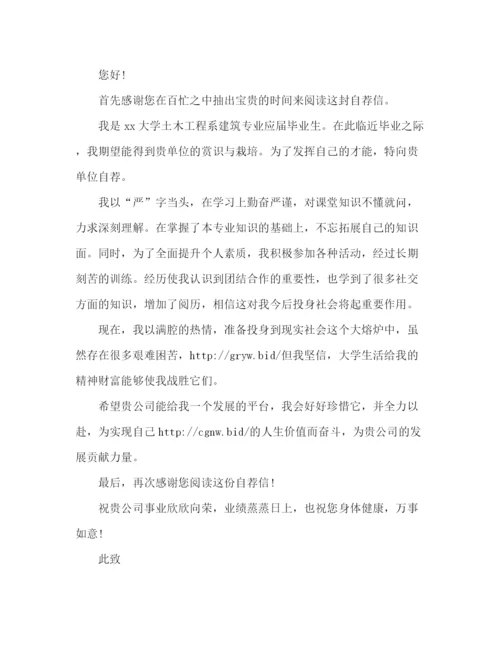 您好！

首先感谢您在百忙之中抽出宝贵的时间来阅读这封自荐信。

我是 xx 大学土木工程系建筑专业应届毕业生。在此临近毕业之际，我期望能得到贵单位的赏识与栽培。为了发挥自己的才能，特向贵单位自荐。

我以“严”字当头，在学习上勤奋严谨，对课堂知识不懂就问，力求深刻理解。在掌握了本专业知识的基础上，不忘拓展自己的知识面。同时，为了全面提升个人素质，我积极参加各种活动，经过长期刻苦的训练。经历使我认识到团结合作的重要性，也学到了很多社交方面的知识，增加了阅历，相信这对我今后投身社会将起重要作用。

现在，我以满腔的热情，准备投身到现实社会这个大熔炉中，虽然存在很多艰难困苦，http://gryw.bid/但我坚信，大学生活给我的精神财富能够使我战胜它们。

希望贵公司能给我一个发展的平台，我会好好珍惜它，并全力以赴，为实现自己http://cgnw.bid/的人生价值而奋斗，为贵公司的发展贡献力量。

最后，再次感谢您阅读这份自荐信！

祝贵公司事业欣欣向荣，业绩蒸蒸日上，也祝您身体健康，万事如意！

此致